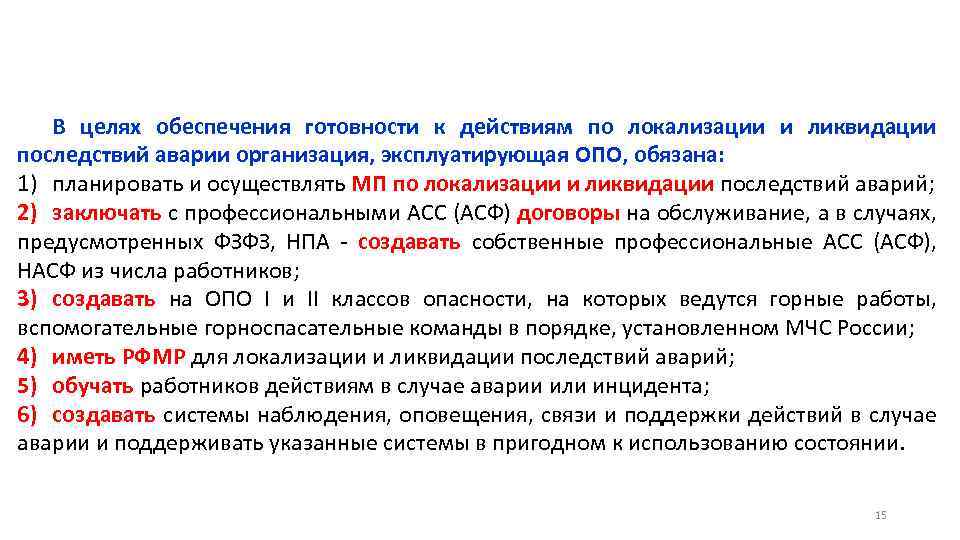 В целях обеспечения готовности к действиям по локализации и ликвидации последствий аварии организация, эксплуатирующая ОПО, обязана:

1) планировать и осуществлять МП по локализации и ликвидации последствий аварий;

2) заключать с профессиональными АСС (АСФ) договоры на обслуживание, а в случаях, предусмотренных ФЗФЗ, НПА - создавать собственные профессиональные АСС (АСФ), НАСФ из числа работников;

3) создавать на ОПО I и II классов опасности, на которых ведутся горные работы, вспомогательные горноспасательные команды в порядке, установленном МЧС России;

4) иметь РФМР для локализации и ликвидации последствий аварий;

5) обучать работников действиям в случае аварии или инцидента;

6) создавать системы наблюдения, оповещения, связи и поддержки действий в случае аварии и поддерживать указанные системы в пригодном к использованию состоянии.

15